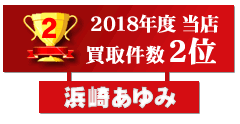 2

2018年度 当店
買取件数 2位

浜崎あゆみ